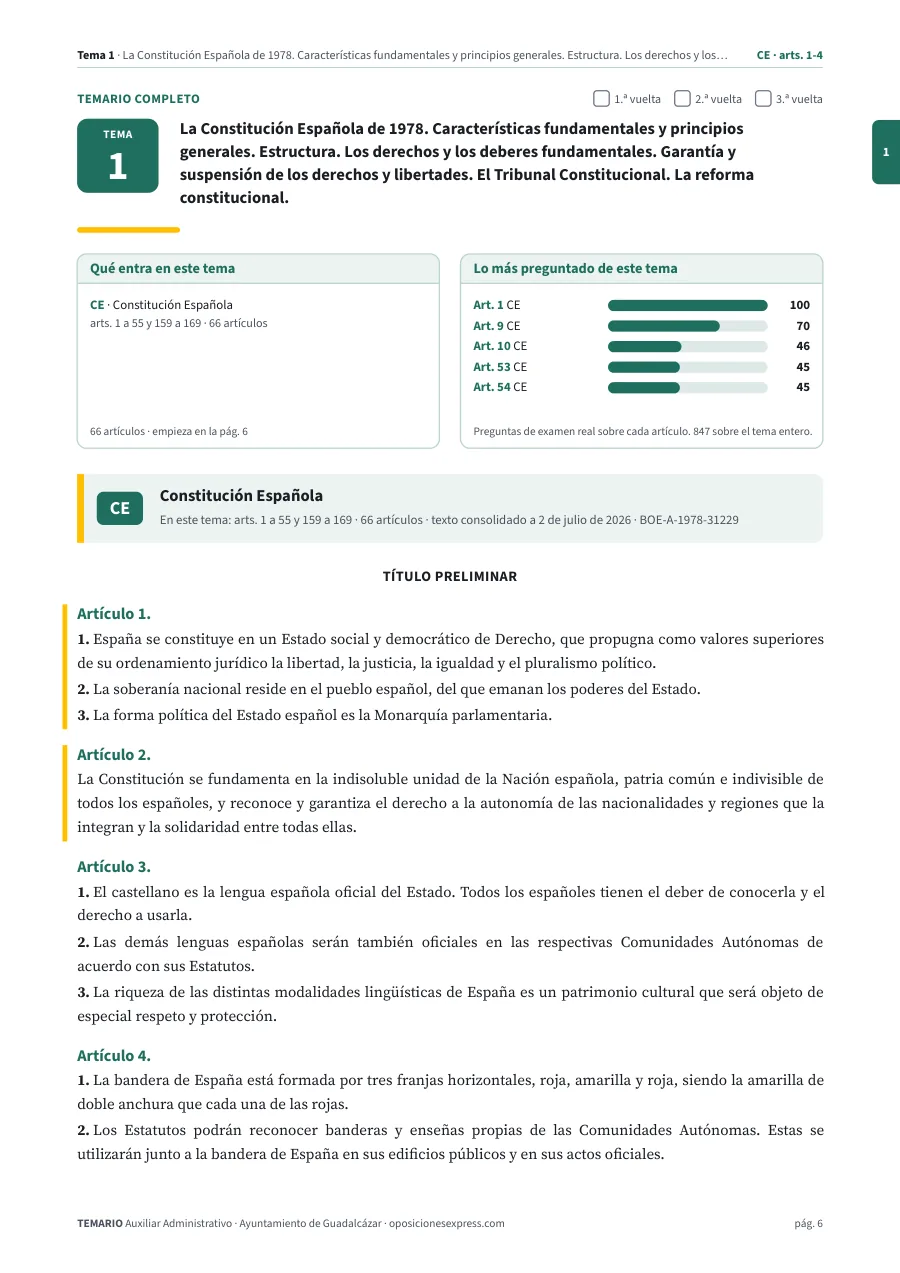 Tema 1 · La Constitución Española de 1978. Características fundamentales y principios generales. Estructura. Los derechos y los… CE · arts. 1-4

TEMARIO COMPLETO ☐ 1.ª vuelta ☐ 2.ª vuelta ☐ 3.ª vuelta

TEMA
1

La Constitución Española de 1978. Características fundamentales y principios generales. Estructura. Los derechos y los deberes fundamentales. Garantía y suspensión de los derechos y libertades. El Tribunal Constitucional. La reforma constitucional.

1

Qué entra en este tema

CE · Constitución Española
arts. 1 a 55 y 159 a 169 · 66 artículos

66 artículos · empieza en la pág. 6

Lo más preguntado de este tema

Art. 1 CE 100
Art. 9 CE 70
Art. 10 CE 46
Art. 53 CE 45
Art. 54 CE 45

Preguntas de examen real sobre cada artículo. 847 sobre el tema entero.

CE
Constitución Española
En este tema: arts. 1 a 55 y 159 a 169 · 66 artículos · texto consolidado a 2 de julio de 2026 · BOE-A-1978-31229

TÍTULO PRELIMINAR

Artículo 1.

1. España se constituye en un Estado social y democrático de Derecho, que propugna como valores superiores de su ordenamiento jurídico la libertad, la justicia, la igualdad y el pluralismo político.

2. La soberanía nacional reside en el pueblo español, del que emanan los poderes del Estado.

3. La forma política del Estado español es la Monarquía parlamentaria.

Artículo 2.

La Constitución se fundamenta en la indisoluble unidad de la Nación española, patria común e indivisible de todos los españoles, y reconoce y garantiza el derecho a la autonomía de las nacionalidades y regiones que la integran y la solidaridad entre todas ellas.

Artículo 3.

1. El castellano es la lengua española oficial del Estado. Todos los españoles tienen el deber de conocerla y el derecho a usarla.

2. Las demás lenguas españolas serán también oficiales en las respectivas Comunidades Autónomas de acuerdo con sus Estatutos.

3. La riqueza de las distintas modalidades lingüísticas de España es un patrimonio cultural que será objeto de especial respeto y protección.

Artículo 4.

1. La bandera de España está formada por tres franjas horizontales, roja, amarilla y roja, siendo la amarilla de doble anchura que cada una de las rojas.

2. Los Estatutos podrán reconocer banderas y enseñas propias de las Comunidades Autónomas. Estas se utilizarán junto a la bandera de España en sus edificios públicos y en sus actos oficiales.

TEMARIO Auxiliar Administrativo · Ayuntamiento de Guadalcázar · oposicionesexpress.com pág. 6